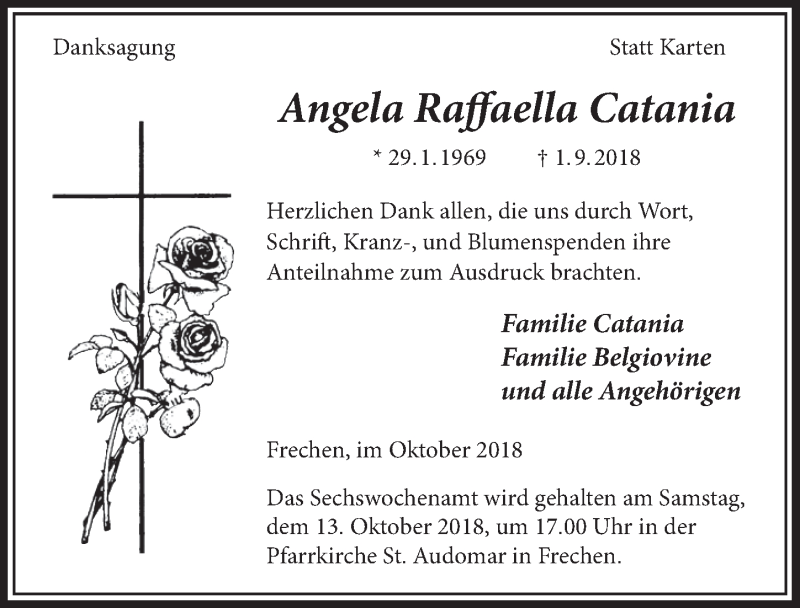 Danksagung

Statt Karten

Angela Raffaella Catania

* 29.1.1969 † 1.9.2018

Herzlichen Dank allen, die uns durch Wort, Schrift, Kranz-, und Blumenspenden ihre Anteilnahme zum Ausdruck brachten.

Familie Catania
Familie Belgiovine
und alle Angehörigen

Frechen, im Oktober 2018

Das Sechswochenamt wird gehalten am Samstag, dem 13. Oktober 2018, um 17.00 Uhr in der Pfarrkirche St. Audomar in Frechen.